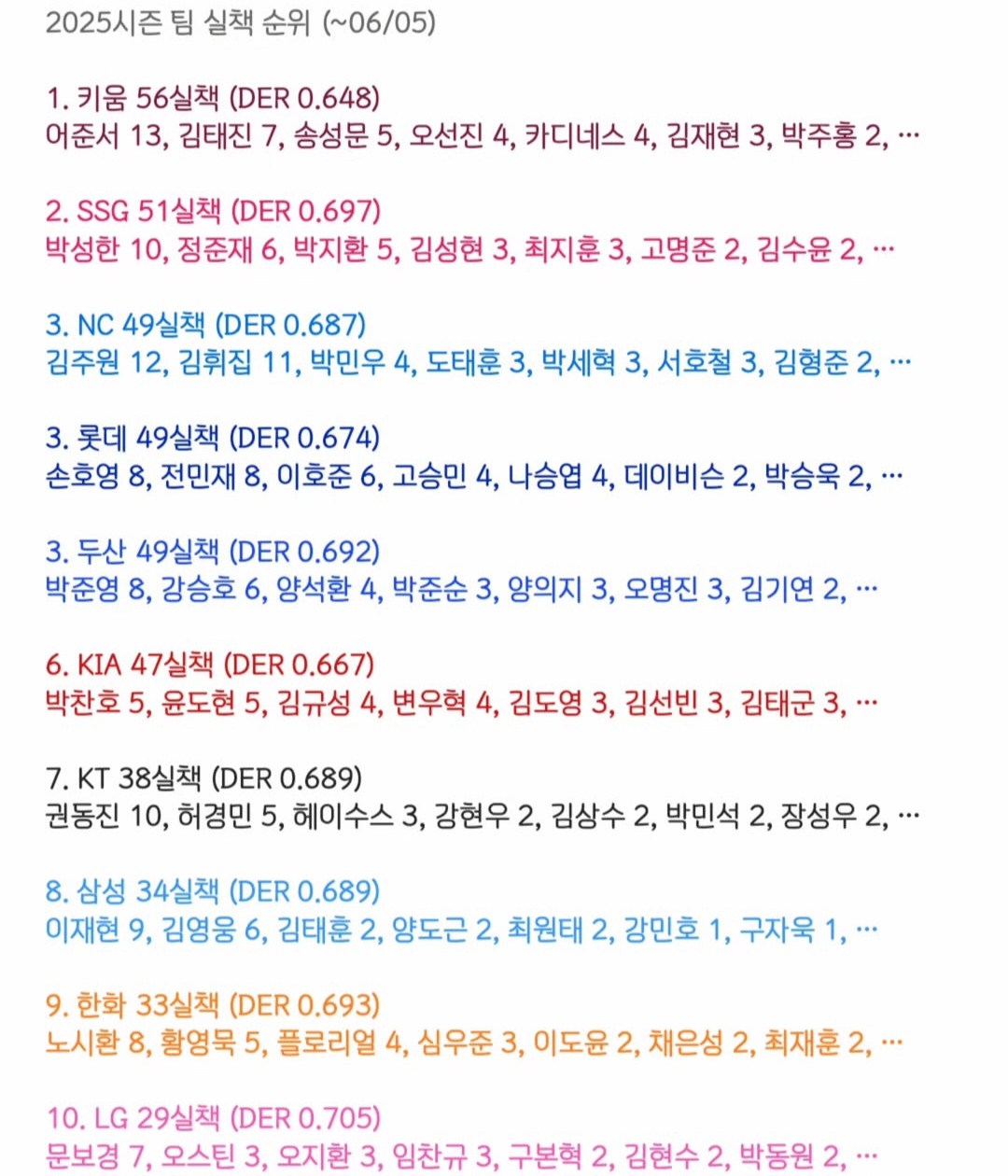 2025시즌 팀 실책 순위 (~06/05)

1. 키움 56실책 (DER 0.648)
어준서 13, 김태진 7, 송성문 5, 오선진 4, 카디네스 4, 김재현 3, 박주홍 2, …

2. SSG 51실책 (DER 0.697)
박성한 10, 정준재 6, 박지환 5, 김성현 3, 최지훈 3, 고명준 2, 김수윤 2, …

3. NC 49실책 (DER 0.687)
김주원 12, 김휘집 11, 박민우 4, 도태훈 3, 박세혁 3, 서호철 3, 김형준 2, …

3. 롯데 49실책 (DER 0.674)
손호영 8, 전민재 8, 이호준 6, 고승민 4, 나승엽 4, 데이비슨 2, 박승욱 2, …

3. 두산 49실책 (DER 0.692)
박준영 8, 강승호 6, 양석환 4, 박준순 3, 양의지 3, 오명진 3, 김기연 2, …

6. KIA 47실책 (DER 0.667)
박찬호 5, 윤도현 5, 김규성 4, 변우혁 4, 김도영 3, 김선빈 3, 김태군 3, …

7. KT 38실책 (DER 0.689)
권동진 10, 허경민 5, 헤이수스 3, 강현우 2, 김상수 2, 박민석 2, 장성우 2, …

8. 삼성 34실책 (DER 0.689)
이재현 9, 김영웅 6, 김태훈 2, 양도근 2, 최원태 2, 강민호 1, 구자욱 1, …

9. 한화 33실책 (DER 0.693)
노시환 8, 황영묵 5, 플로리얼 4, 심우준 3, 이도윤 2, 채은성 2, 최재훈 2, …

10. LG 29실책 (DER 0.705)
문보경 7, 오스틴 3, 오지환 3, 임찬규 3, 구본혁 2, 김현수 2, 박동원 2, …